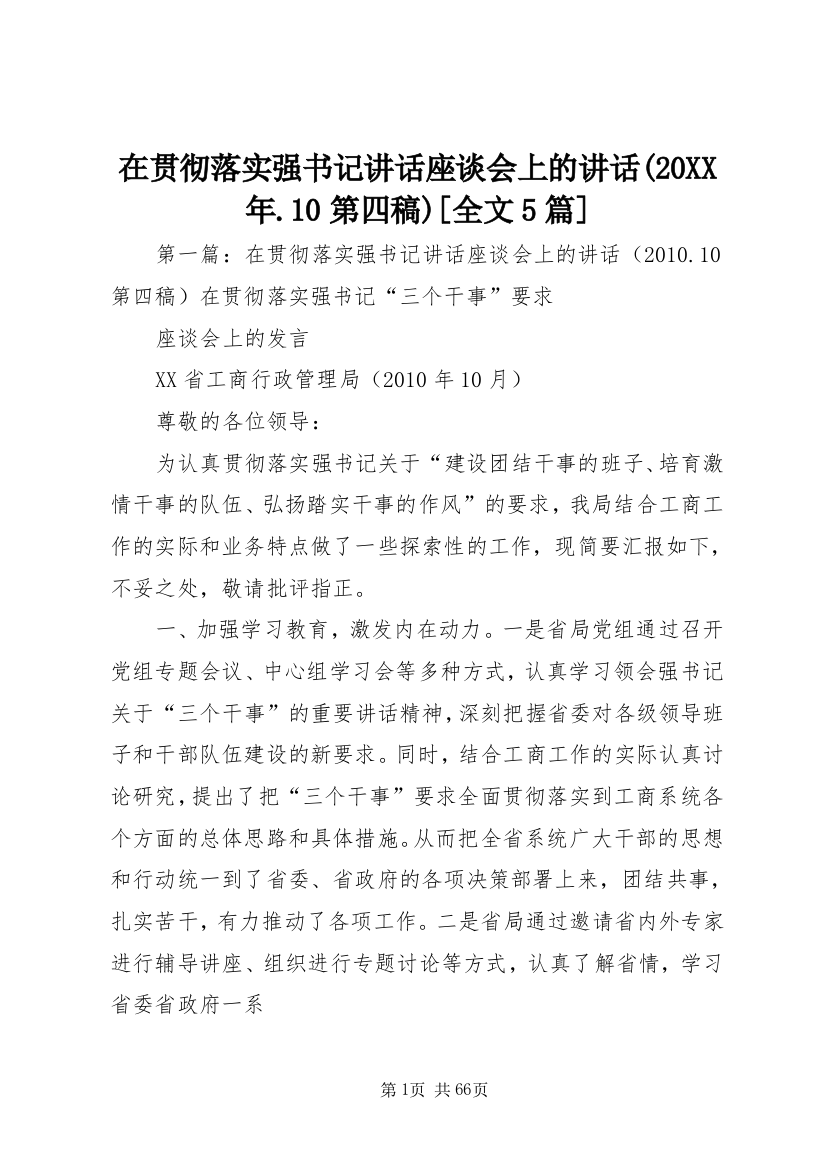 在贯彻落实强书记讲话座谈会上的讲话(20XX年.10第四稿)[全文5篇]

第一篇：在贯彻落实强书记讲话座谈会上的讲话（2010.10第四稿）在贯彻落实强书记“三个干事”要求

座谈会上的发言

XX省工商行政管理局（2010年10月）

尊敬的各位领导：

为认真贯彻落实强书记关于“建设团结干事的班子、培育激情干事的队伍、弘扬踏实干事的作风”的要求，我局结合工商工作的实际和业务特点做了一些探索性的工作，现简要汇报如下，不妥之处，敬请批评指正。

一、加强学习教育，激发内在动力。一是省局党组通过召开党组专题会议、中心组学习会等多种方式，认真学习领会强书记关于“三个干事”的重要讲话精神，深刻把握省委对各级领导班子和干部队伍建设的新要求。同时，结合工商工作的实际认真讨论研究，提出了把“三个干事”要求全面贯彻落实到工商系统各个方面的总体思路和具体措施。从而把全省系统广大干部的思想和行动统一到了省委、省政府的各项决策部署上来，团结共事，扎实苦干，有力推动了各项工作。二是省局通过邀请省内外专家进行辅导讲座、组织进行专题讨论等方式，认真了解省情，学习省委省政府一系

第1页 共66页